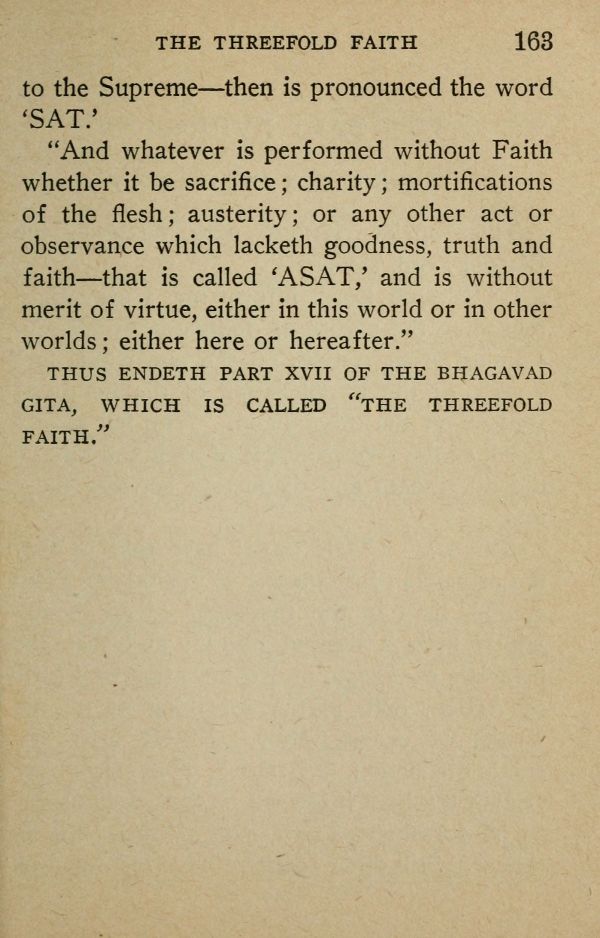 THE THREEFOLD FAITH 163

to the Supreme—then is pronounced the word 'SAT.'

"And whatever is performed without Faith whether it be sacrifice; charity; mortifications of the flesh; austerity; or any other act or observance which lacketh goodness, truth and faith—that is called 'ASAT,' and is without merit of virtue, either in this world or in other worlds; either here or hereafter."

THUS ENDETH PART XVII OF THE BHAGAVAD GITA, WHICH IS CALLED "THE THREEFOLD FAITH."